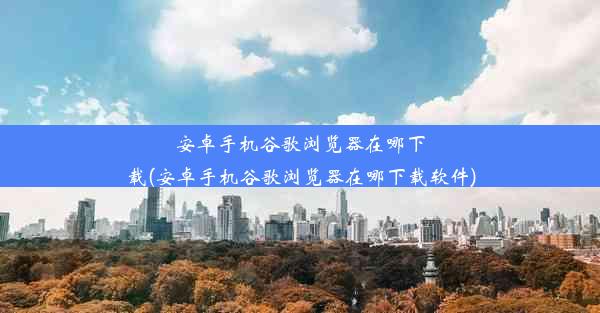 安卓手机谷歌浏览器在哪下载(安卓手机谷歌浏览器在哪下载软件)